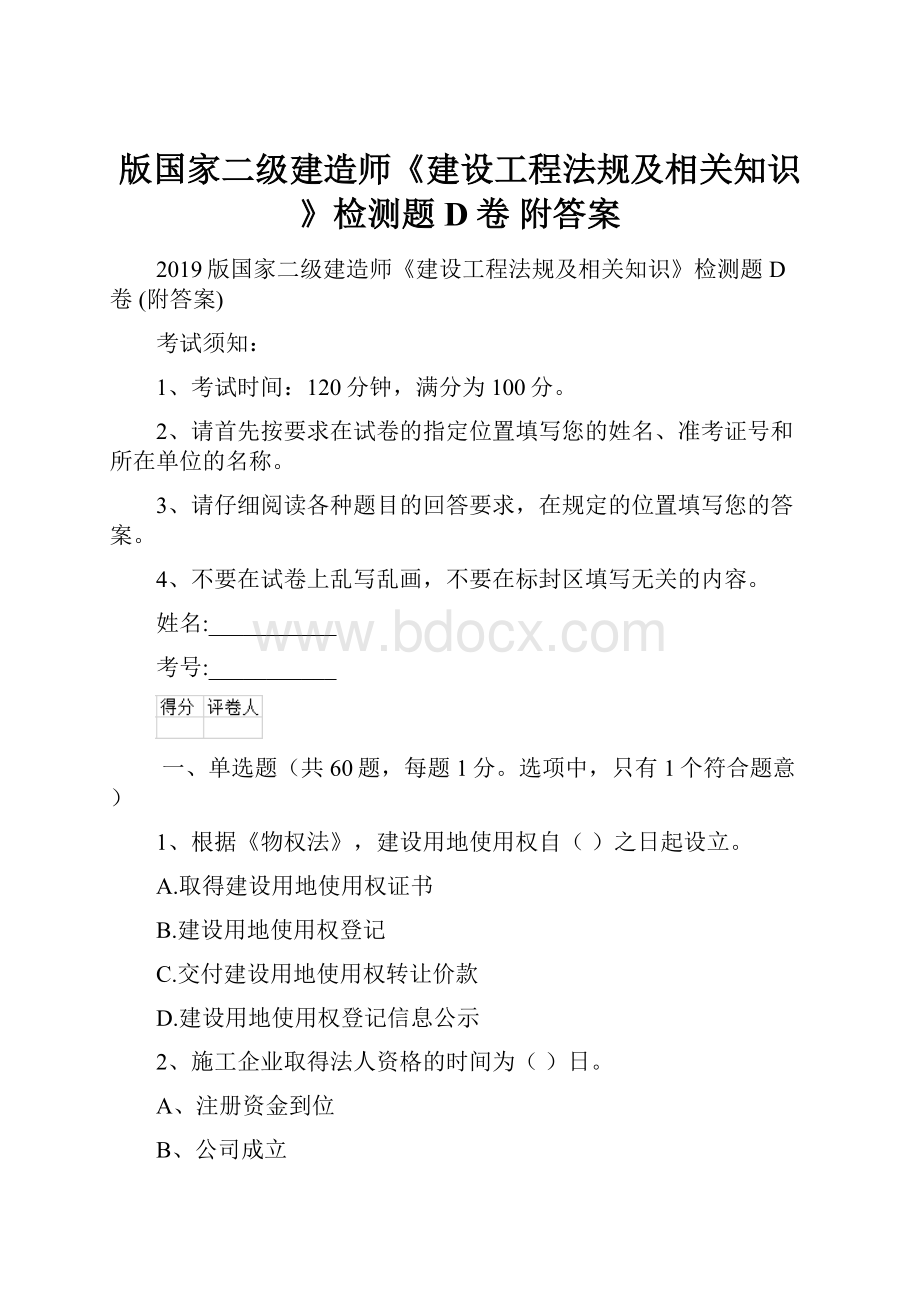 版国家二级建造师《建设工程法规及相关知识》检测题 D 卷 附答案

2019 版国家二级建造师《建设工程法规及相关知识》检测题 D 卷 (附答案)

考试须知：

1、考试时间：120 分钟，满分为 100 分。

2、请首先按要求在试卷的指定位置填写您的姓名、准考证号和所在单位的名称。

3、请仔细阅读各种题目的回答要求，在规定的位置填写您的答案。

4、不要在试卷上乱写乱画，不要在标封区填写无关的内容。

姓名:___________

www.bdocx.com

考号:___________

| 得分 | 评卷人 |
|---|---|
| | |

一、单选题（共 60 题，每题 1 分。选项中，只有 1 个符合题意）

1、根据《物权法》，建设用地使用权自（ ）之日起设立。

A.取得建设用地使用权证书

B.建设用地使用权登记

C.交付建设用地使用权转让价款

D.建设用地使用权登记信息公示

2、施工企业取得法人资格的时间为（ ）日。

A、注册资金到位

B、公司成立